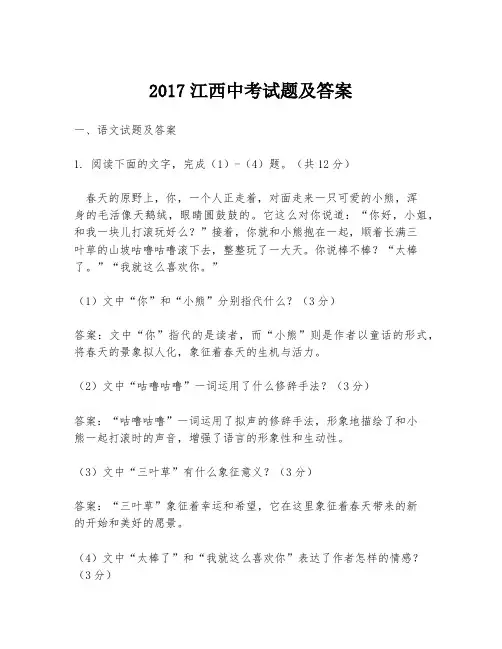 2017 江西中考试题及答案

一、语文试题及答案

1. 阅读下面的文字，完成（1）-（4）题。（共 12 分）

春天的原野上，你，一个人正走着，对面走来一只可爱的小熊，浑身的毛活像天鹅绒，眼睛圆鼓鼓的。它这么对你说道：“你好，小姐，和我一块儿打滚玩好么？”接着，你就和小熊抱在一起，顺着长满三叶草的山坡咕噜咕噜滚下去，整整玩了一大天。你说棒不棒？“太棒了。”“我就这么喜欢你。”

（1）文中“你”和“小熊”分别指代什么？（3 分）

答案：文中“你”指代的是读者，而“小熊”则是作者以童话的形式，将春天的景象拟人化，象征着春天的生机与活力。

（2）文中“咕噜咕噜”一词运用了什么修辞手法？（3 分）

答案：“咕噜咕噜”一词运用了拟声的修辞手法，形象地描绘了和小熊一起打滚时的声音，增强了语言的形象性和生动性。

（3）文中“三叶草”有什么象征意义？（3 分）

答案：“三叶草”象征着幸运和希望，它在这里象征着春天带来的新的开始和美好的愿景。

（4）文中“太棒了”和“我就这么喜欢你”表达了作者怎样的情感？（3 分）